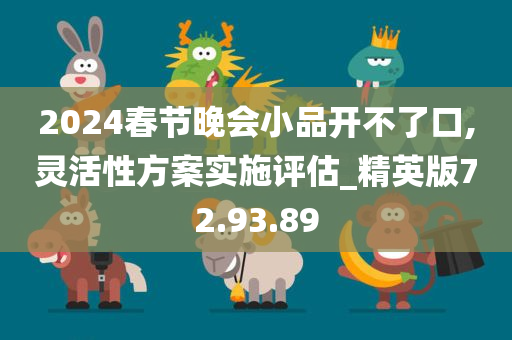 2024春节晚会小品开不了口,灵活性方案实施评估_精英版72.93.89